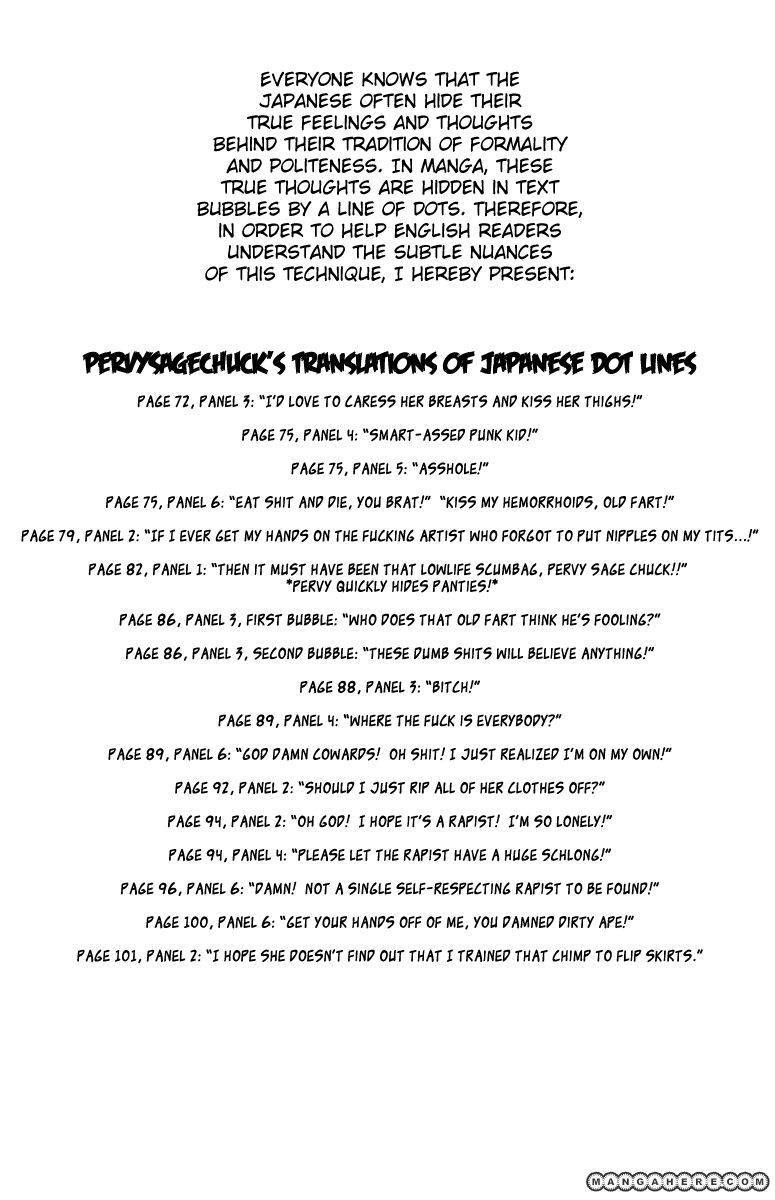 EVERYONE KNOWS THAT THE JAPANESE OFTEN HIDE THEIR TRUE FEELINGS AND THOUGHTS BEHIND THEIR TRADITION OF FORMALITY AND POLITENESS. IN MANGA, THESE TRUE THOUGHTS ARE HIDDEN IN TEXT BUBBLES BY A LINE OF DOTS. THEREFORE, IN ORDER TO HELP ENGLISH READERS UNDERSTAND THE SUBTLE NUANCES OF THIS TECHNIQUE, I HEREBY PRESENT:

PERVYSAGECHUCK'S TRANSLATIONS OF JAPANESE DOT LINES

PAGE 72, PANEL 3: "I'D LOVE TO CARESS HER BREASTS AND KISS HER THIGHS!"

PAGE 75, PANEL 4: "SMART-ASSED PUNK KID!"

PAGE 75, PANEL 5: "ASSHOLE!"

PAGE 75, PANEL 6: "EAT SHIT AND DIE, YOU BRAT!" "KISS MY HEMORRHOIDS, OLD FART!"

PAGE 79, PANEL 2: "IF I EVER GET MY HANDS ON THE FUCKING ARTIST WHO FORGOT TO PUT NIPPLES ON MY TITS...!"

PAGE 82, PANEL 1: "THEN IT MUST HAVE BEEN THAT LOWLIFE SCUMBAG, PERVY SAGE CHUCK!!" *PERVY QUICKLY HIDES PANTIES!*

PAGE 86, PANEL 3, FIRST BUBBLE: "WHO DOES THAT OLD FART THINK HE'S FOOLING?"

PAGE 86, PANEL 3, SECOND BUBBLE: "THESE DUMB SHITS WILL BELIEVE ANYTHING!"

PAGE 88, PANEL 3: "BITCH!"

PAGE 89, PANEL 4: "WHERE THE FUCK IS EVERYBODY?"

PAGE 89, PANEL 6: "GOD DAMN COWARDS! OH SHIT! I JUST REALIZED I'M ON MY OWN!"

PAGE 92, PANEL 2: "SHOULD I JUST RIP ALL OF HER CLOTHES OFF?"

PAGE 94, PANEL 2: "OH GOD! I HOPE IT'S A RAPIST! I'M SO LONELY!"

PAGE 94, PANEL 4: "PLEASE LET THE RAPIST HAVE A HUGE SCHLONG!"

PAGE 96, PANEL 6: "DAMN! NOT A SINGLE SELF-RESPECTING RAPIST TO BE FOUND!"

PAGE 100, PANEL 6: "GET YOUR HANDS OFF OF ME, YOU DAMNED DIRTY APE!"

PAGE 101, PANEL 2: "I HOPE SHE DOESN'T FIND OUT THAT I TRAINED THAT CHIMP TO FLIP SKIRTS."

MANGAHERE.COM